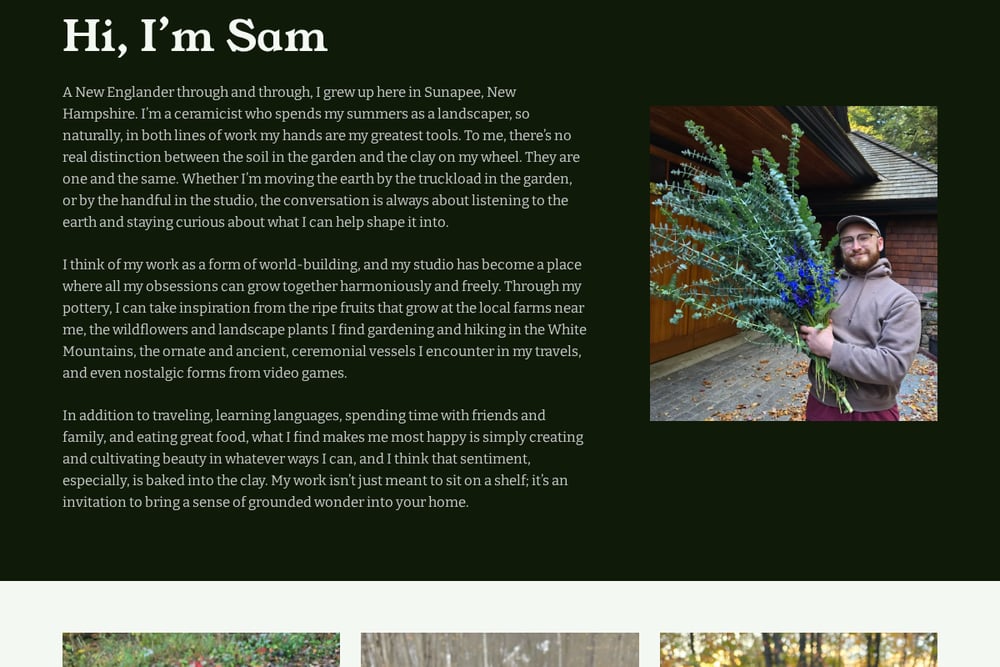 Hi, I'm Sam

A New Englander through and through, I grew up here in Sunapee, New Hampshire. I'm a ceramicist who spends my summers as a landscaper, so naturally, in both lines of work my hands are my greatest tools. To me, there's no real distinction between the soil in the garden and the clay on my wheel. They are one and the same. Whether I'm moving the earth by the truckload in the garden, or by the handful in the studio, the conversation is always about listening to the earth and staying curious about what I can help shape it into.

I think of my work as a form of world-building, and my studio has become a place where all my obsessions can grow together harmoniously and freely. Through my pottery, I can take inspiration from the ripe fruits that grow at the local farms near me, the wildflowers and landscape plants I find gardening and hiking in the White Mountains, the ornate and ancient, ceremonial vessels I encounter in my travels, and even nostalgic forms from video games.

In addition to traveling, learning languages, spending time with friends and family, and eating great food, what I find makes me most happy is simply creating and cultivating beauty in whatever ways I can, and I think that sentiment, especially, is baked into the clay. My work isn't just meant to sit on a shelf; it's an invitation to bring a sense of grounded wonder into your home.